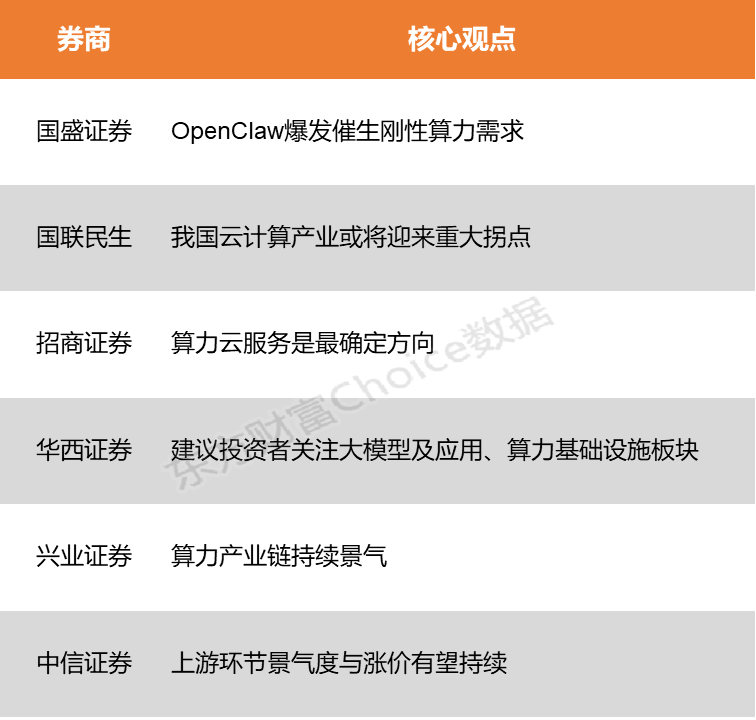 | 券商 | 核心观点 |
|---|---|
| 国盛证券 | OpenClaw爆发催生刚性算力需求 |
| 国联民生 | 我国云计算产业或将迎来重大拐点 |
| 招商证券 | 算力云服务是最确定方向 |
| 华西证券 | 建议投资者关注大模型及应用、算力基础设施板块 |
| 兴业证券 | 算力产业链持续景气 |
| 中信证券 | 上游环节景气度与涨价有望持续 |

东方财富Choice数据